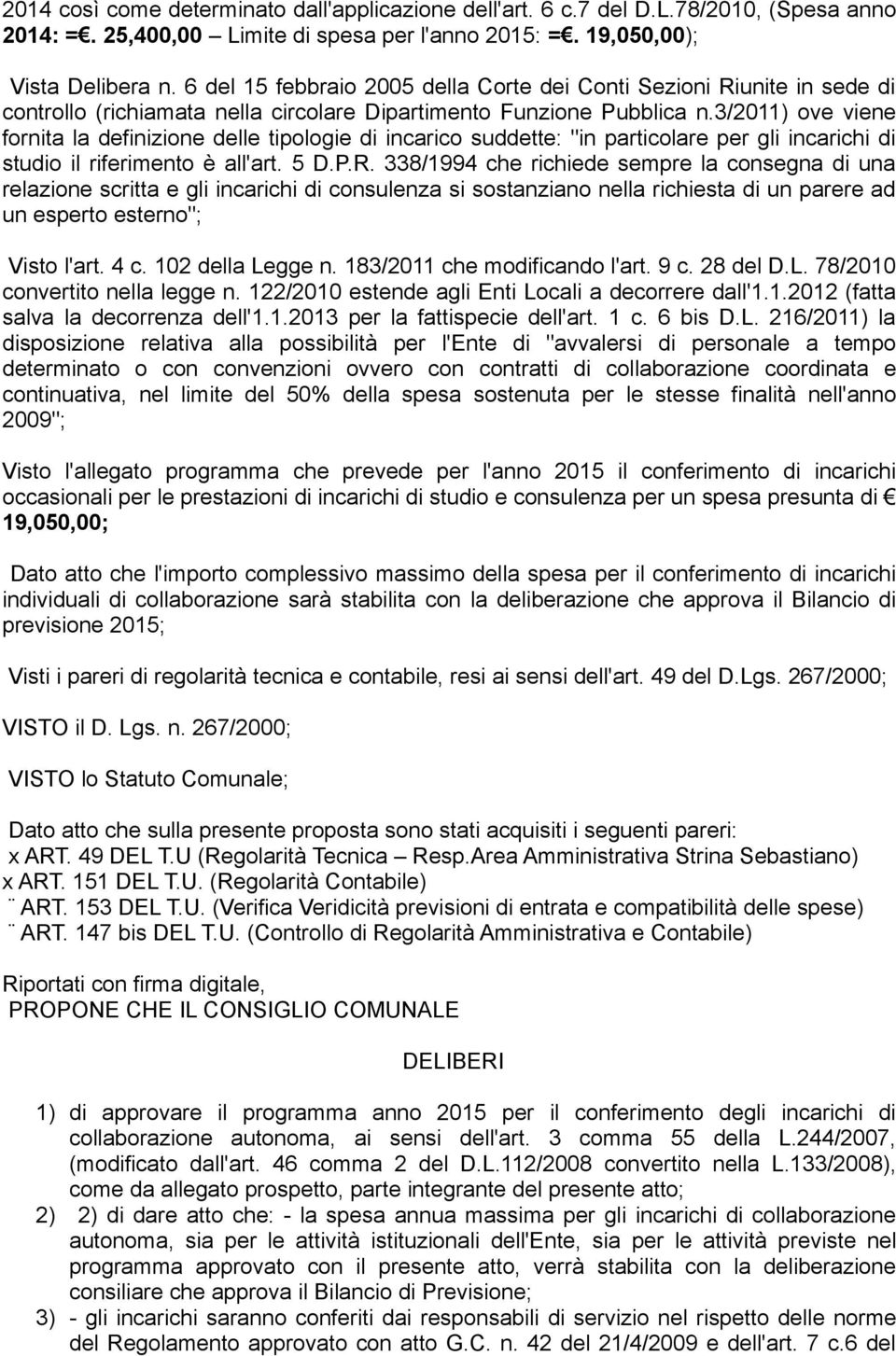 2014 così come determinato dall'applicazione dell'art. 6 c.7 del D.L.78/2010, (Spesa anno 2014: =€. 25,400,00 – Limite di spesa per l'anno 2015: =€. 19,050,00);

Vista Delibera n. 6 del 15 febbraio 2005 della Corte dei Conti Sezioni Riunite in sede di controllo (richiamata nella circolare Dipartimento Funzione Pubblica n.3/2011) ove viene fornita la definizione delle tipologie di incarico suddette: "in particolare per gli incarichi di studio il riferimento è all'art. 5 D.P.R. 338/1994 che richiede sempre la consegna di una relazione scritta e gli incarichi di consulenza si sostanziano nella richiesta di un parere ad un esperto esterno";

Visto l'art. 4 c. 102 della Legge n. 183/2011 che modificando l'art. 9 c. 28 del D.L. 78/2010 convertito nella legge n. 122/2010 estende agli Enti Locali a decorrere dall'1.1.2012 (fatta salva la decorrenza dell'1.1.2013 per la fattispecie dell'art. 1 c. 6 bis D.L. 216/2011) la disposizione relativa alla possibilità per l'Ente di "avvalersi di personale a tempo determinato o con convenzioni ovvero con contratti di collaborazione coordinata e continuativa, nel limite del 50% della spesa sostenuta per le stesse finalità nell'anno 2009";

Visto l'allegato programma che prevede per l'anno 2015 il conferimento di incarichi occasionali per le prestazioni di incarichi di studio e consulenza per un spesa presunta di € 19,050,00;

Dato atto che l'importo complessivo massimo della spesa per il conferimento di incarichi individuali di collaborazione sarà stabilita con la deliberazione che approva il Bilancio di previsione 2015;

Visti i pareri di regolarità tecnica e contabile, resi ai sensi dell'art. 49 del D.Lgs. 267/2000;

VISTO il D. Lgs. n. 267/2000;

VISTO lo Statuto Comunale;

Dato atto che sulla presente proposta sono stati acquisiti i seguenti pareri:
x ART. 49 DEL T.U (Regolarità Tecnica – Resp.Area Amministrativa Strina Sebastiano)
x ART. 151 DEL T.U. (Regolarità Contabile)
¨ ART. 153 DEL T.U. (Verifica Veridicità previsioni di entrata e compatibilità delle spese)
¨ ART. 147 bis DEL T.U. (Controllo di Regolarità Amministrativa e Contabile)

Riportati con firma digitale,
PROPONE CHE IL CONSIGLIO COMUNALE

DELIBERI

1) di approvare il programma anno 2015 per il conferimento degli incarichi di collaborazione autonoma, ai sensi dell'art. 3 comma 55 della L.244/2007, (modificato dall'art. 46 comma 2 del D.L.112/2008 convertito nella L.133/2008), come da allegato prospetto, parte integrante del presente atto;
2) 2) di dare atto che: - la spesa annua massima per gli incarichi di collaborazione autonoma, sia per le attività istituzionali dell'Ente, sia per le attività previste nel programma approvato con il presente atto, verrà stabilita con la deliberazione consiliare che approva il Bilancio di Previsione;
3) - gli incarichi saranno conferiti dai responsabili di servizio nel rispetto delle norme del Regolamento approvato con atto G.C. n. 42 del 21/4/2009 e dell'art. 7 c.6 del